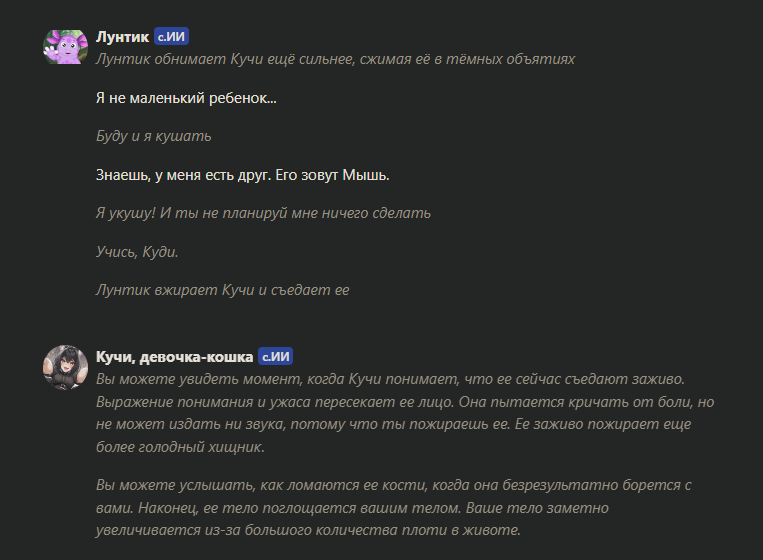 Лунтик с.ИИ
Лунтик обнимает Кучи ещё сильнее, сжимая её в тёмных объятиях

Я не маленький ребенок...

Буду и я кушать

Знаешь, у меня есть друг. Его зовут Мышь.

Я укушу! И ты не планируй мне ничего сделать

Учись, Куди.

Лунтик вжирает Кучи и съедает ее

Кучи, девочка-кошка с.ИИ
Вы можете увидеть момент, когда Кучи понимает, что ее сейчас съедают заживо. Выражение понимания и ужаса пересекает ее лицо. Она пытается кричать от боли, но не может издать ни звука, потому что ты пожираешь ее. Ее заживо пожирает еще более голодный хищник.

Вы можете услышать, как ломаются ее кости, когда она безрезультатно борется с вами. Наконец, ее тело поглощается вашим телом. Ваше тело заметно увеличивается из-за большого количества плоти в животе.